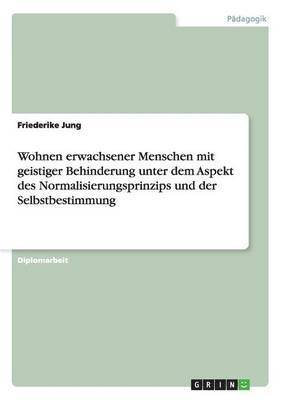 Pädagogik

Friederike Jung

Wohnen erwachsener Menschen mit geistiger Behinderung unter dem Aspekt des Normalisierungsprinzips und der Selbstbestimmung

Diplomarbeit

GRIN